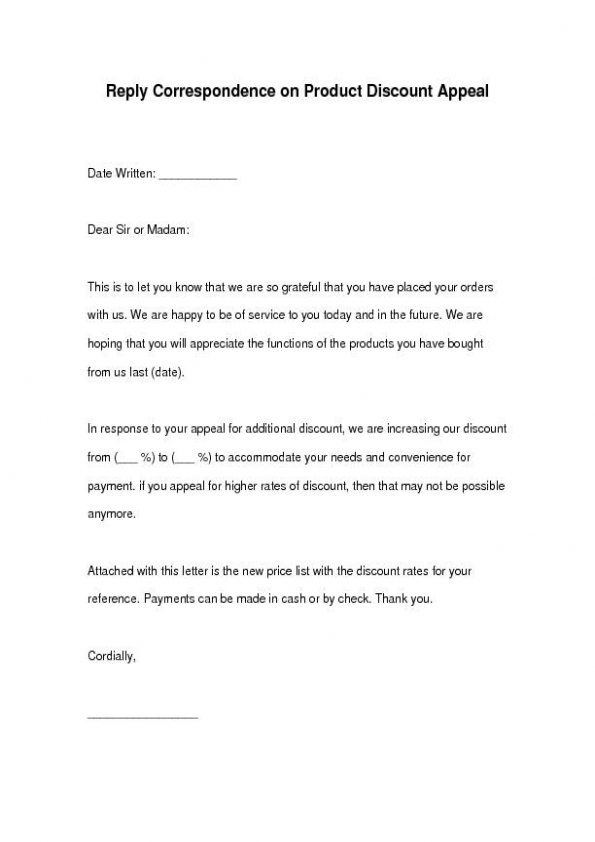 Reply Correspondence on Product Discount Appeal

Date Written: ____________

Dear Sir or Madam:

This is to let you know that we are so grateful that you have placed your orders with us. We are happy to be of service to you today and in the future. We are hoping that you will appreciate the functions of the products you have bought from us last (date).

In response to your appeal for additional discount, we are increasing our discount from (___ %) to (___ %) to accommodate your needs and convenience for payment. if you appeal for higher rates of discount, then that may not be possible anymore.

Attached with this letter is the new price list with the discount rates for your reference. Payments can be made in cash or by check. Thank you.

Cordially,

________________